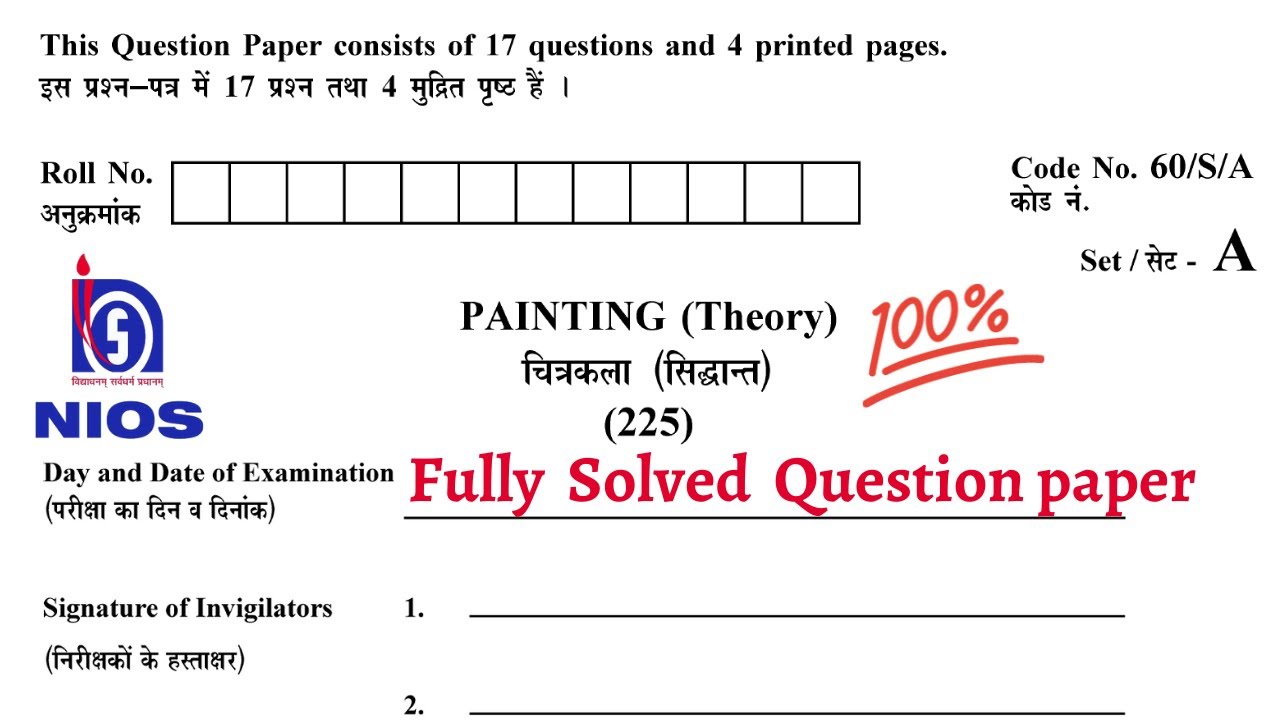 This Question Paper consists of 17 questions and 4 printed pages.
इस प्रश्न–पत्र में 17 प्रश्न तथा 4 मुद्रित पृष्ठ हैं ।

Roll No.
अनुक्रमांक

Code No. 60/S/A
कोड नं.

Set / सेट - A

विद्याधनम् सर्वधनं प्रधानम्
NIOS

PAINTING (Theory)
चित्रकला (सिद्धान्त)
(225)

100%

Day and Date of Examination
(परीक्षा का दिन व दिनांक)

Fully Solved Question paper

Signature of Invigilators
(निरीक्षकों के हस्ताक्षर)

1.

2.